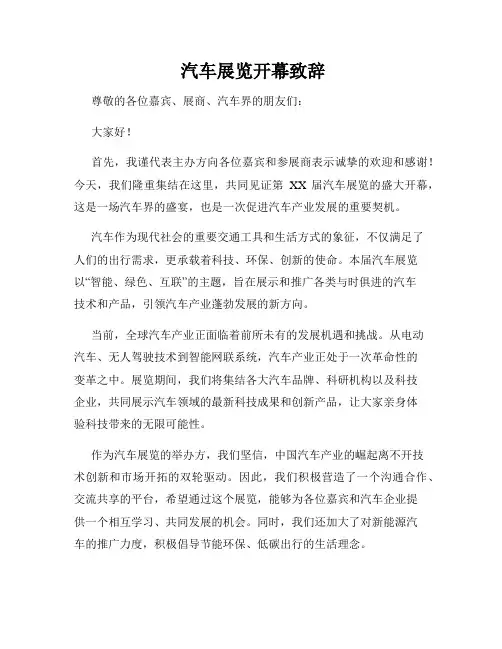 汽车展览开幕致辞

尊敬的各位嘉宾、展商、汽车界的朋友们：

大家好！

首先，我谨代表主办方向各位嘉宾和参展商表示诚挚的欢迎和感谢！今天，我们隆重集结在这里，共同见证第 XX 届汽车展览的盛大开幕，这是一场汽车界的盛宴，也是一次促进汽车产业发展的重要契机。

汽车作为现代社会的重要交通工具和生活方式的象征，不仅满足了人们的出行需求，更承载着科技、环保、创新的使命。本届汽车展览以“智能、绿色、互联”的主题，旨在展示和推广各类与时俱进的汽车技术和产品，引领汽车产业蓬勃发展的新方向。

当前，全球汽车产业正面临着前所未有的发展机遇和挑战。从电动汽车、无人驾驶技术到智能网联系统，汽车产业正处于一次革命性的变革之中。展览期间，我们将集结各大汽车品牌、科研机构以及科技企业，共同展示汽车领域的最新科技成果和创新产品，让大家亲身体验科技带来的无限可能性。

作为汽车展览的举办方，我们坚信，中国汽车产业的崛起离不开技术创新和市场开拓的双轮驱动。因此，我们积极营造了一个沟通合作、交流共享的平台，希望通过这个展览，能够为各位嘉宾和汽车企业提供一个相互学习、共同发展的机会。同时，我们还加大了对新能源汽车的推广力度，积极倡导节能环保、低碳出行的生活理念。